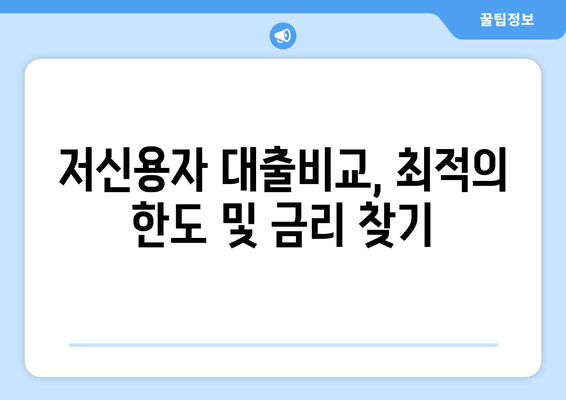 꿀팁정보

저신용자 대출비교, 최적의 한도 및 금리 찾기